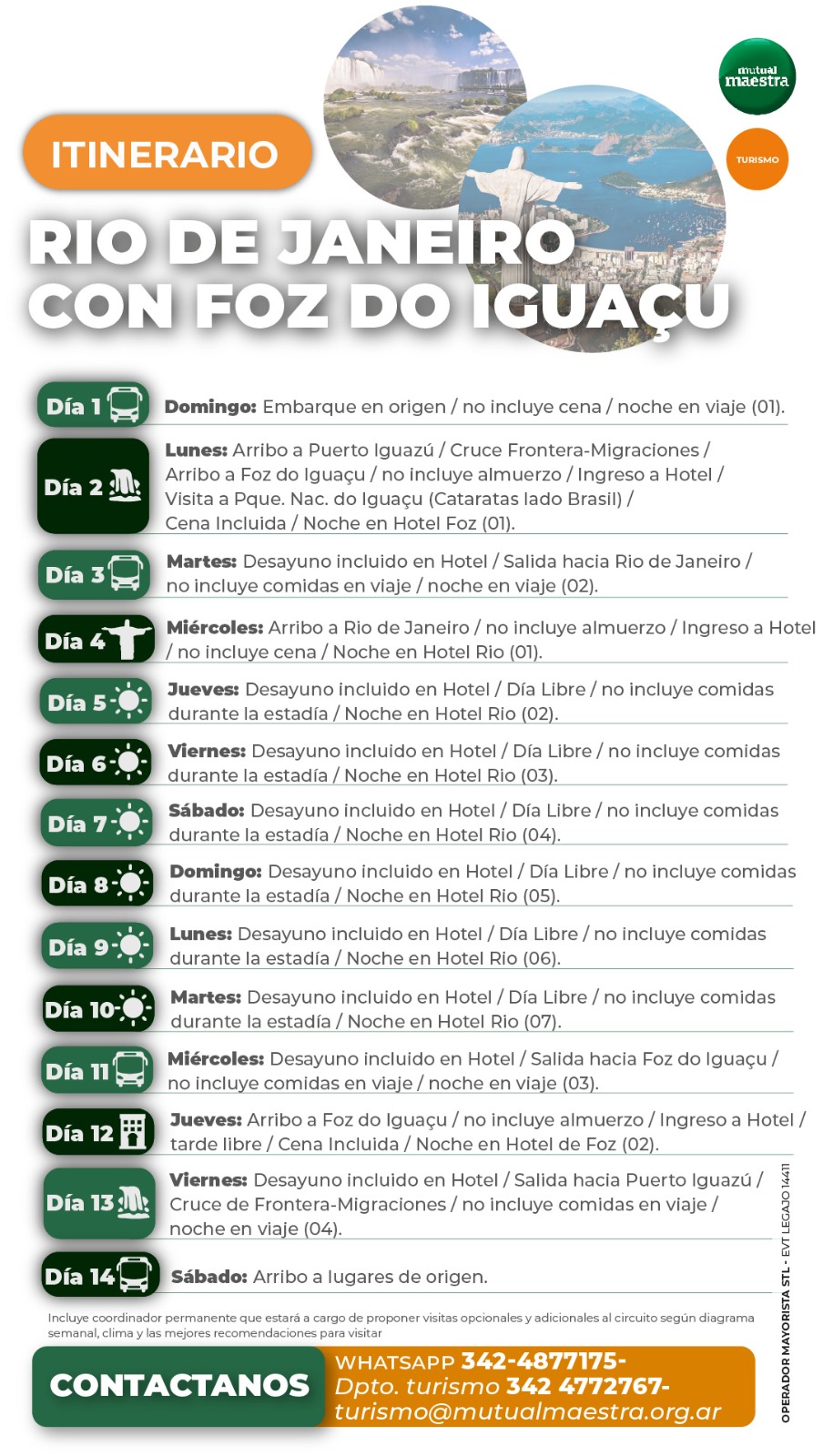 mutual maestra

TURISMO

ITINERARIO

RIO DE JANEIRO CON FOZ DO IGUAÇU

Día 1 Domingo: Embarque en origen / no incluye cena / noche en viaje (01).

Día 2 Lunes: Arribo a Puerto Iguazú / Cruce Frontera-Migraciones / Arribo a Foz do Iguaçu / no incluye almuerzo / Ingreso a Hotel / Visita a Pque. Nac. do Iguaçu (Cataratas lado Brasil) / Cena Incluida / Noche en Hotel Foz (01).

Día 3 Martes: Desayuno incluido en Hotel / Salida hacia Rio de Janeiro / no incluye comidas en viaje / noche en viaje (02).

Día 4 Miércoles: Arribo a Rio de Janeiro / no incluye almuerzo / Ingreso a Hotel / no incluye cena / Noche en Hotel Rio (01).

Día 5 Jueves: Desayuno incluido en Hotel / Día Libre / no incluye comidas durante la estadía / Noche en Hotel Rio (02).

Día 6 Viernes: Desayuno incluido en Hotel / Día Libre / no incluye comidas durante la estadía / Noche en Hotel Rio (03).

Día 7 Sábado: Desayuno incluido en Hotel / Día Libre / no incluye comidas durante la estadía / Noche en Hotel Rio (04).

Día 8 Domingo: Desayuno incluido en Hotel / Día Libre / no incluye comidas durante la estadía / Noche en Hotel Rio (05).

Día 9 Lunes: Desayuno incluido en Hotel / Día Libre / no incluye comidas durante la estadía / Noche en Hotel Rio (06).

Día 10 Martes: Desayuno incluido en Hotel / Día Libre / no incluye comidas durante la estadía / Noche en Hotel Rio (07).

Día 11 Miércoles: Desayuno incluido en Hotel / Salida hacia Foz do Iguaçu / no incluye comidas en viaje / noche en viaje (03).

Día 12 Jueves: Arribo a Foz do Iguaçu / no incluye almuerzo / Ingreso a Hotel / tarde libre / Cena Incluida / Noche en Hotel de Foz (02).

Día 13 Viernes: Desayuno incluido en Hotel / Salida hacia Puerto Iguazú / Cruce de Frontera-Migraciones / no incluye comidas en viaje / noche en viaje (04).

Día 14 Sábado: Arribo a lugares de origen.

Incluye coordinador permanente que estará a cargo de proponer visitas opcionales y adicionales al circuito según diagrama semanal, clima y las mejores recomendaciones para visitar

CONTACTANOS

WHATSAPP 342-4877175-
Dpto. turismo 342 4772767-
turismo@mutualmaestra.org.ar

OPERADOR MAYORISTA STL - EVT LEGAJO 14411